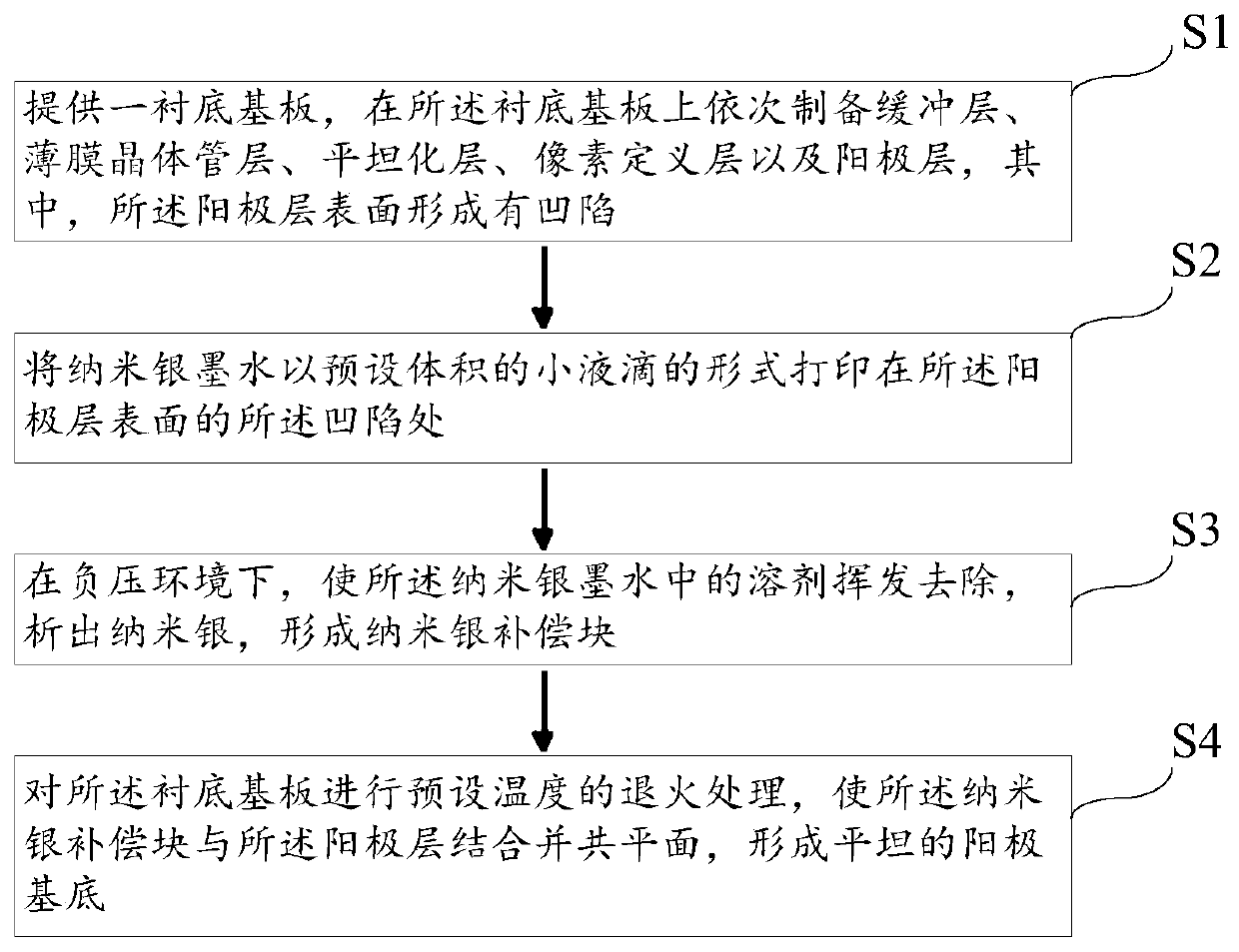 S1

提供一衬底基板，在所述衬底基板上依次制备缓冲层、薄膜晶体管层、平坦化层、像素定义层以及阳极层，其中，所述阳极层表面形成有凹陷

S2

将纳米银墨水以预设体积的小液滴的形式打印在所述阳极层表面的所述凹陷处

S3

在负压环境下，使所述纳米银墨水中的溶剂挥发去除，析出纳米银，形成纳米银补偿块

S4

对所述衬底基板进行预设温度的退火处理，使所述纳米银补偿块与所述阳极层结合并共平面，形成平坦的阳极基底